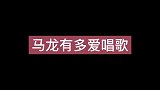 马龙有多爱唱歌